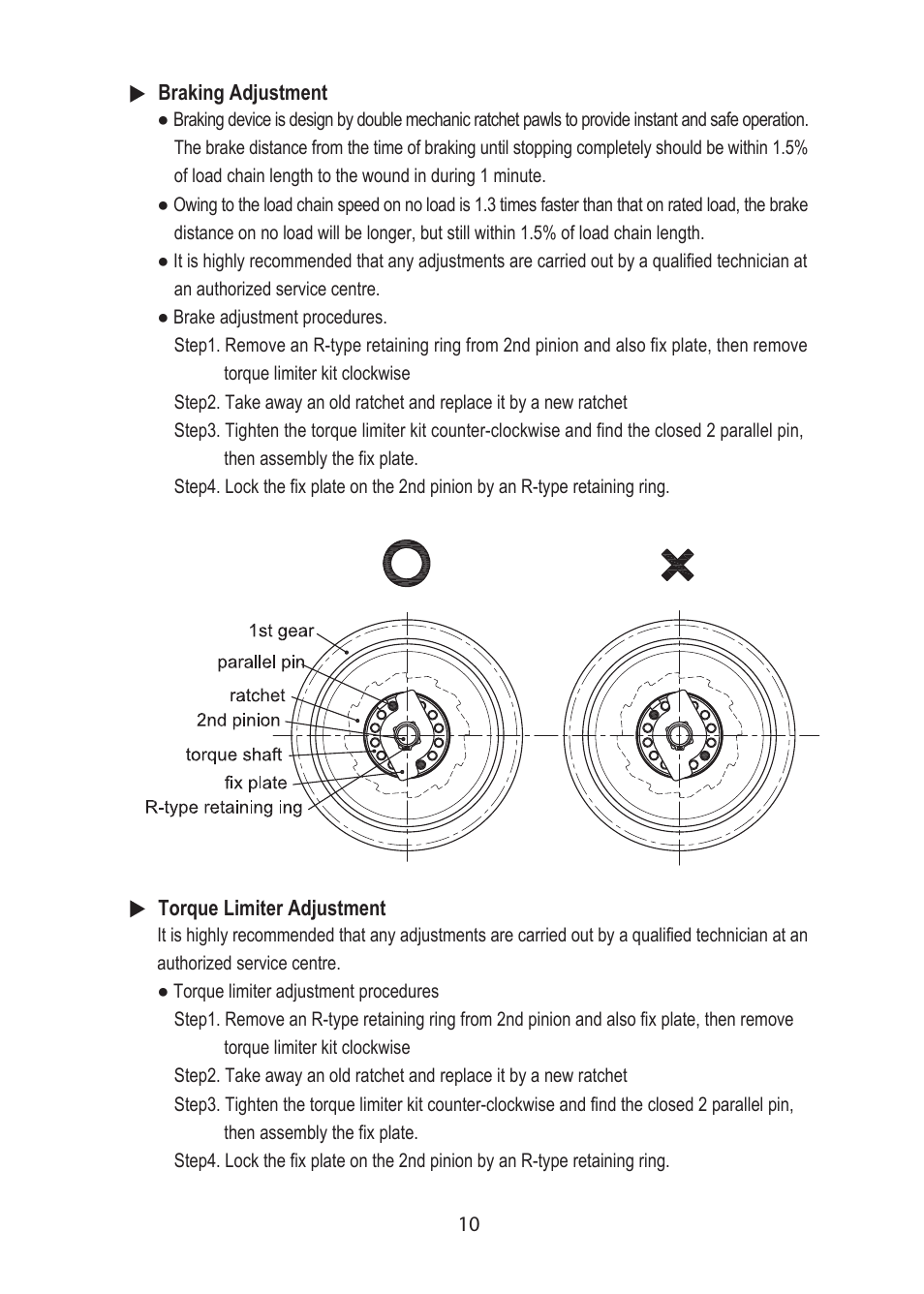 ▶ Braking Adjustment

● Braking device is design by double mechanic ratchet pawls to provide instant and safe operation. The brake distance from the time of braking until stopping completely should be within 1.5% of load chain length to the wound in during 1 minute.

● Owing to the load chain speed on no load is 1.3 times faster than that on rated load, the brake distance on no load will be longer, but still within 1.5% of load chain length.

● It is highly recommended that any adjustments are carried out by a qualified technician at an authorized service centre.

● Brake adjustment procedures.

Step1. Remove an R-type retaining ring from 2nd pinion and also fix plate, then remove torque limiter kit clockwise

Step2. Take away an old ratchet and replace it by a new ratchet

Step3. Tighten the torque limiter kit counter-clockwise and find the closed 2 parallel pin, then assembly the fix plate.

Step4. Lock the fix plate on the 2nd pinion by an R-type retaining ring.

O

X

1st gear
parallel pin
ratchet
2nd pinion
torque shaft
fix plate
R-type retaining ing

▶ Torque Limiter Adjustment

It is highly recommended that any adjustments are carried out by a qualified technician at an authorized service centre.

● Torque limiter adjustment procedures

Step1. Remove an R-type retaining ring from 2nd pinion and also fix plate, then remove torque limiter kit clockwise

Step2. Take away an old ratchet and replace it by a new ratchet

Step3. Tighten the torque limiter kit counter-clockwise and find the closed 2 parallel pin, then assembly the fix plate.

Step4. Lock the fix plate on the 2nd pinion by an R-type retaining ring.

10